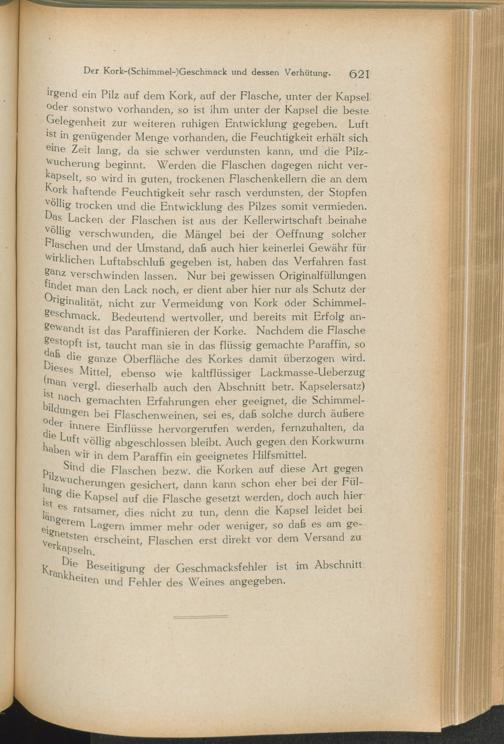 Der Kork-(Schimmel-)Geschmack und dessen Verhütung. 621

irgend ein Pilz auf dem Kork, auf der Flasche, unter der Kapsel oder sonstwo vorhanden, so ist ihm unter der Kapsel die beste Gelegenheit zur weiteren ruhigen Entwicklung gegeben. Luft ist in genügender Menge vorhanden, die Feuchtigkeit erhält sich eine Zeit lang, da sie schwer verdunsten kann, und die Pilzwucherung beginnt. Werden die Flaschen dagegen nicht verkapselt, so wird in guten, trockenen Flaschenkellern die an dem Kork haftende Feuchtigkeit sehr rasch verdunsten, der Stopfen völlig trocken und die Entwicklung des Pilzes somit vermieden. Das Lacken der Flaschen ist aus der Kellerwirtschaft beinahe völlig verschwunden, die Mängel bei der Oeffnung solcher Flaschen und der Umstand, daß auch hier keinerlei Gewähr für wirklichen Luftabschluß gegeben ist, haben das Verfahren fast ganz verschwinden lassen. Nur bei gewissen Originalfüllungen findet man den Lack noch, er dient aber hier nur als Schutz der Originalität, nicht zur Vermeidung von Kork oder Schimmelgeschmack. Bedeutend wertvoller, und bereits mit Erfolg angewandt ist das Paraffinieren der Korke. Nachdem die Flasche gestopft ist, taucht man sie in das flüssig gemachte Paraffin, so daß die ganze Oberfläche des Korkes damit überzogen wird. Dieses Mittel, ebenso wie kaltflüssiger Lackmasse-Ueberzug (man vergl. dieserhalb auch den Abschnitt betr. Kapselersatz) ist nach gemachten Erfahrungen eher geeignet, die Schimmelbildungen bei Flaschenweinen, sei es, daß solche durch äußere oder innere Einflüsse hervorgerufen werden, fernzuhalten, da die Luft völlig abgeschlossen bleibt. Auch gegen den Korkwurm haben wir in dem Paraffin ein geeignetes Hilfsmittel.

Sind die Flaschen bezw. die Korken auf diese Art gegen Pilzwucherungen gesichert, dann kann schon eher bei der Füllung die Kapsel auf die Flasche gesetzt werden, doch auch hier ist es ratsamer, dies nicht zu tun, denn die Kapsel leidet bei längerem Lagern immer mehr oder weniger, so daß es am geeignetsten erscheint, Flaschen erst direkt vor dem Versand zu verkapseln.

Die Beseitigung der Geschmacksfehler ist im Abschnitt Krankheiten und Fehler des Weines angegeben.